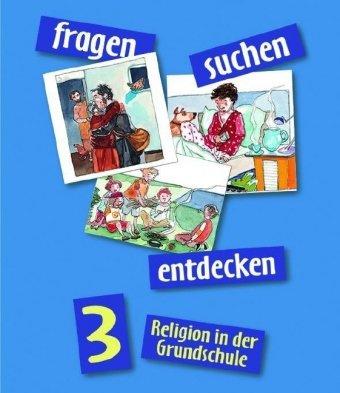 fragen

suchen

entdecken

3

Religion in der Grundschule